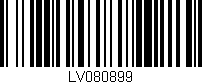 LV080899